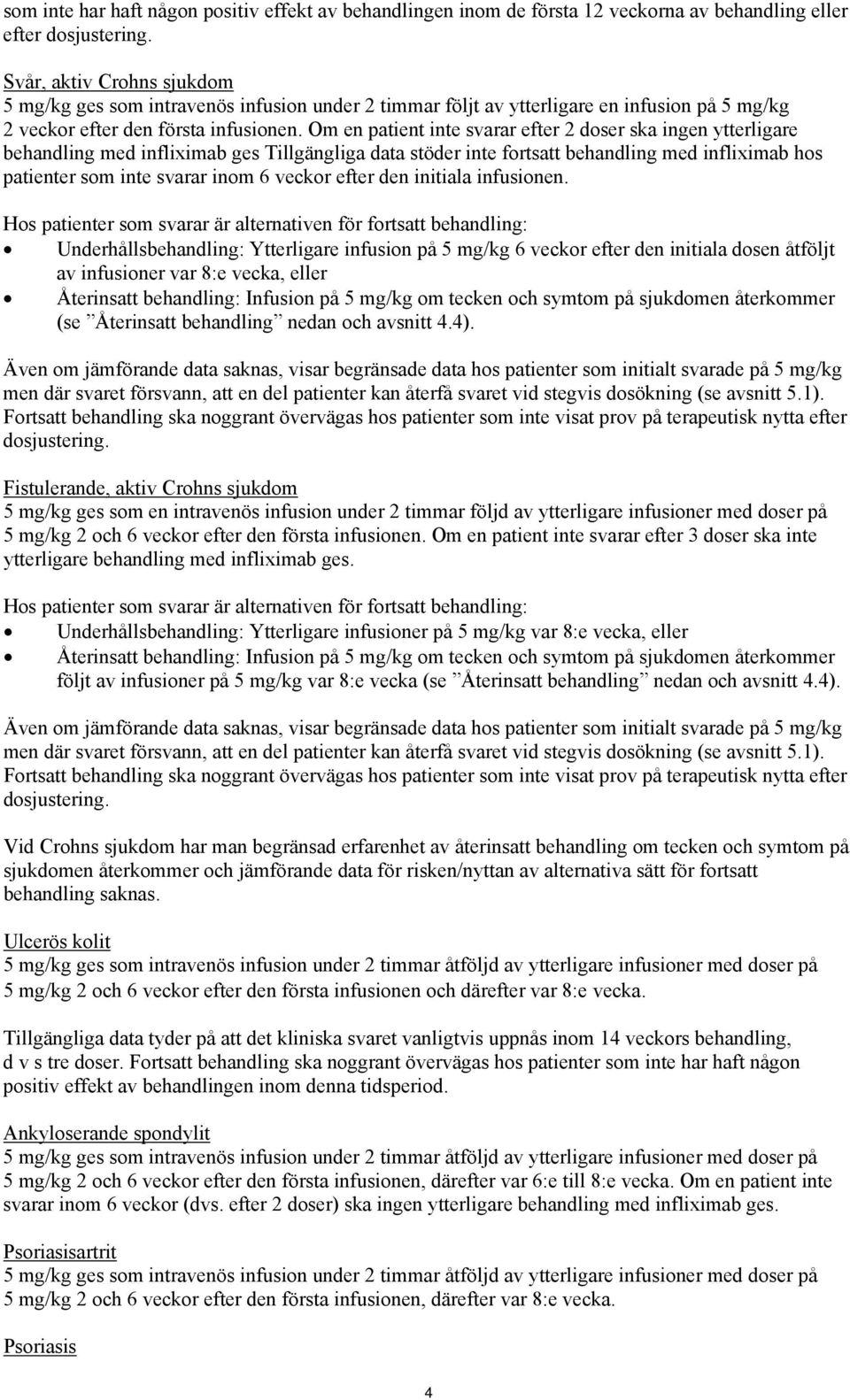 som inte har haft någon positiv effekt av behandlingen inom de första 12 veckorna av behandling eller efter dosjustering.

Svår, aktiv Crohns sjukdom
5 mg/kg ges som intravenös infusion under 2 timmar följt av ytterligare en infusion på 5 mg/kg 2 veckor efter den första infusionen. Om en patient inte svarar efter 2 doser ska ingen ytterligare behandling med infliximab ges Tillgängliga data stöder inte fortsatt behandling med infliximab hos patienter som inte svarar inom 6 veckor efter den initiala infusionen.

Hos patienter som svarar är alternativen för fortsatt behandling:
• Underhållsbehandling: Ytterligare infusion på 5 mg/kg 6 veckor efter den initiala dosen åtföljt av infusioner var 8:e vecka, eller
• Återinsatt behandling: Infusion på 5 mg/kg om tecken och symtom på sjukdomen återkommer (se ”Återinsatt behandling” nedan och avsnitt 4.4).

Även om jämförande data saknas, visar begränsade data hos patienter som initialt svarade på 5 mg/kg men där svaret försvann, att en del patienter kan återfå svaret vid stegvis dosökning (se avsnitt 5.1). Fortsatt behandling ska noggrant övervägas hos patienter som inte visat prov på terapeutisk nytta efter dosjustering.

Fistulerande, aktiv Crohns sjukdom
5 mg/kg ges som en intravenös infusion under 2 timmar följd av ytterligare infusioner med doser på 5 mg/kg 2 och 6 veckor efter den första infusionen. Om en patient inte svarar efter 3 doser ska inte ytterligare behandling med infliximab ges.

Hos patienter som svarar är alternativen för fortsatt behandling:
• Underhållsbehandling: Ytterligare infusioner på 5 mg/kg var 8:e vecka, eller
• Återinsatt behandling: Infusion på 5 mg/kg om tecken och symtom på sjukdomen återkommer följt av infusioner på 5 mg/kg var 8:e vecka (se ”Återinsatt behandling” nedan och avsnitt 4.4).

Även om jämförande data saknas, visar begränsade data hos patienter som initialt svarade på 5 mg/kg men där svaret försvann, att en del patienter kan återfå svaret vid stegvis dosökning (se avsnitt 5.1). Fortsatt behandling ska noggrant övervägas hos patienter som inte visat prov på terapeutisk nytta efter dosjustering.

Vid Crohns sjukdom har man begränsad erfarenhet av återinsatt behandling om tecken och symtom på sjukdomen återkommer och jämförande data för risken/nyttan av alternativa sätt för fortsatt behandling saknas.

Ulcerös kolit
5 mg/kg ges som intravenös infusion under 2 timmar åtföljd av ytterligare infusioner med doser på 5 mg/kg 2 och 6 veckor efter den första infusionen och därefter var 8:e vecka.

Tillgängliga data tyder på att det kliniska svaret vanligtvis uppnås inom 14 veckors behandling, d v s tre doser. Fortsatt behandling ska noggrant övervägas hos patienter som inte har haft någon positiv effekt av behandlingen inom denna tidsperiod.

Ankyloserande spondylit
5 mg/kg ges som intravenös infusion under 2 timmar åtföljd av ytterligare infusioner med doser på 5 mg/kg 2 och 6 veckor efter den första infusionen, därefter var 6:e till 8:e vecka. Om en patient inte svarar inom 6 veckor (dvs. efter 2 doser) ska ingen ytterligare behandling med infliximab ges.

Psoriasisartrit
5 mg/kg ges som intravenös infusion under 2 timmar åtföljd av ytterligare infusioner med doser på 5 mg/kg 2 och 6 veckor efter den första infusionen, därefter var 8:e vecka.

Psoriasis

4